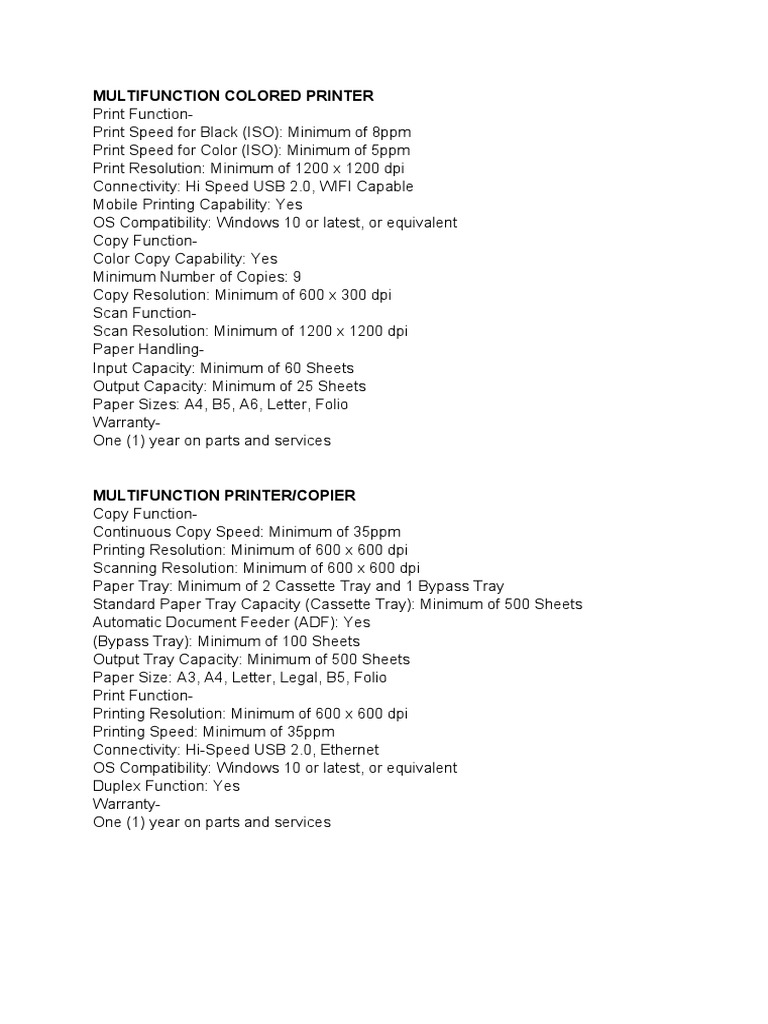 MULTIFUNCTION COLORED PRINTER
Print Function-
Print Speed for Black (ISO): Minimum of 8ppm
Print Speed for Color (ISO): Minimum of 5ppm
Print Resolution: Minimum of 1200 x 1200 dpi
Connectivity: Hi Speed USB 2.0, WIFI Capable
Mobile Printing Capability: Yes
OS Compatibility: Windows 10 or latest, or equivalent
Copy Function-
Color Copy Capability: Yes
Minimum Number of Copies: 9
Copy Resolution: Minimum of 600 x 300 dpi
Scan Function-
Scan Resolution: Minimum of 1200 x 1200 dpi
Paper Handling-
Input Capacity: Minimum of 60 Sheets
Output Capacity: Minimum of 25 Sheets
Paper Sizes: A4, B5, A6, Letter, Folio
Warranty-
One (1) year on parts and services

MULTIFUNCTION PRINTER/COPIER
Copy Function-
Continuous Copy Speed: Minimum of 35ppm
Printing Resolution: Minimum of 600 x 600 dpi
Scanning Resolution: Minimum of 600 x 600 dpi
Paper Tray: Minimum of 2 Cassette Tray and 1 Bypass Tray
Standard Paper Tray Capacity (Cassette Tray): Minimum of 500 Sheets
Automatic Document Feeder (ADF): Yes
(Bypass Tray): Minimum of 100 Sheets
Output Tray Capacity: Minimum of 500 Sheets
Paper Size: A3, A4, Letter, Legal, B5, Folio
Print Function-
Printing Resolution: Minimum of 600 x 600 dpi
Printing Speed: Minimum of 35ppm
Connectivity: Hi-Speed USB 2.0, Ethernet
OS Compatibility: Windows 10 or latest, or equivalent
Duplex Function: Yes
Warranty-
One (1) year on parts and services